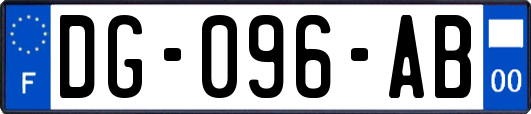 F
DG-096-AB
00